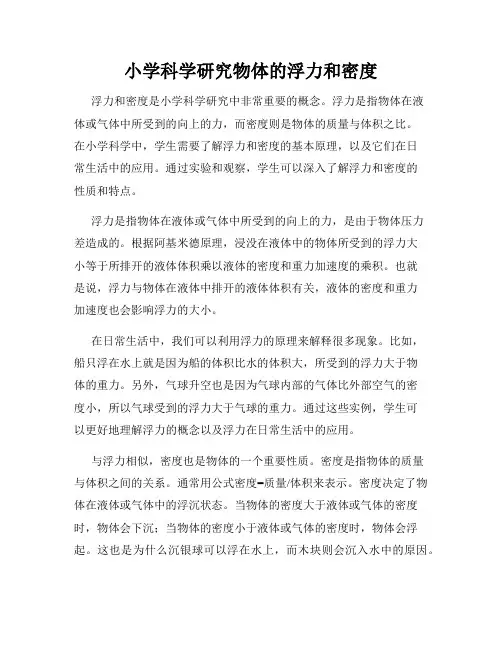 小学科学研究物体的浮力和密度

浮力和密度是小学科学研究中非常重要的概念。浮力是指物体在液体或气体中所受到的向上的力，而密度则是物体的质量与体积之比。在小学科学中，学生需要了解浮力和密度的基本原理，以及它们在日常生活中的应用。通过实验和观察，学生可以深入了解浮力和密度的性质和特点。

浮力是指物体在液体或气体中所受到的向上的力，是由于物体压力差造成的。根据阿基米德原理，浸没在液体中的物体所受到的浮力大小等于所排开的液体体积乘以液体的密度和重力加速度的乘积。也就是说，浮力与物体在液体中排开的液体体积有关，液体的密度和重力加速度也会影响浮力的大小。

在日常生活中，我们可以利用浮力的原理来解释很多现象。比如，船只浮在水上就是因为船的体积比水的体积大，所受到的浮力大于物体的重力。另外，气球升空也是因为气球内部的气体比外部空气的密度小，所以气球受到的浮力大于气球的重力。通过这些实例，学生可以更好地理解浮力的概念以及浮力在日常生活中的应用。

与浮力相似，密度也是物体的一个重要性质。密度是指物体的质量与体积之间的关系。通常用公式密度=质量/体积来表示。密度决定了物体在液体或气体中的浮沉状态。当物体的密度大于液体或气体的密度时，物体会下沉；当物体的密度小于液体或气体的密度时，物体会浮起。这也是为什么沉银球可以浮在水上，而木块则会沉入水中的原因。